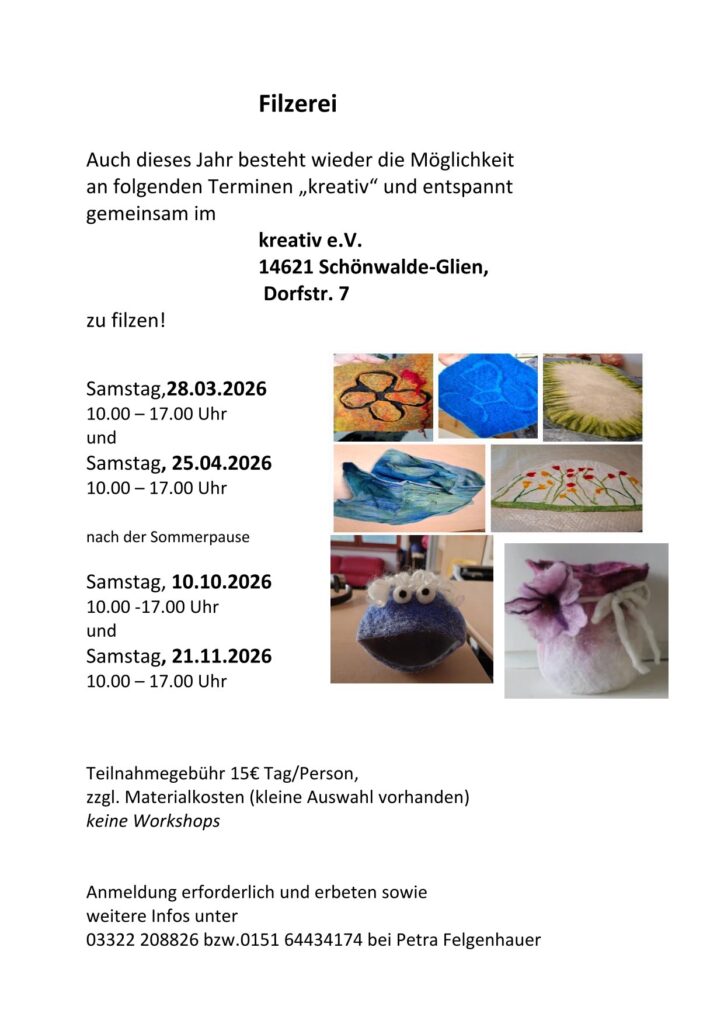 Filzerei

Auch dieses Jahr besteht wieder die Möglichkeit an folgenden Terminen „kreativ“ und entspannt gemeinsam im

kreativ e.V.
14621 Schönwalde-Glien,
Dorfstr. 7

zu filzen!

Samstag,28.03.2026
10.00 – 17.00 Uhr
und
Samstag, 25.04.2026
10.00 – 17.00 Uhr

nach der Sommerpause

Samstag, 10.10.2026
10.00 -17.00 Uhr
und
Samstag, 21.11.2026
10.00 – 17.00 Uhr

Teilnahmegebühr 15€ Tag/Person,
zzgl. Materialkosten (kleine Auswahl vorhanden)
keine Workshops

Anmeldung erforderlich und erbeten sowie
weitere Infos unter
03322 208826 bzw.0151 64434174 bei Petra Felgenhauer